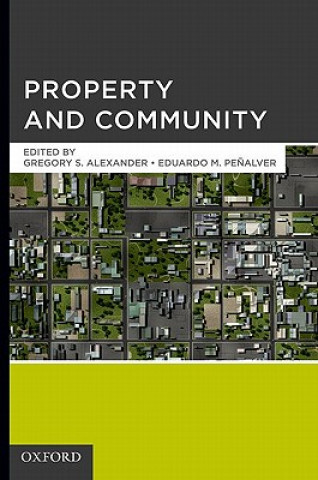 PROPERTY AND COMMUNITY

EDITED BY
GREGORY S. ALEXANDER • EDUARDO M. PEÑALVER

OXFORD